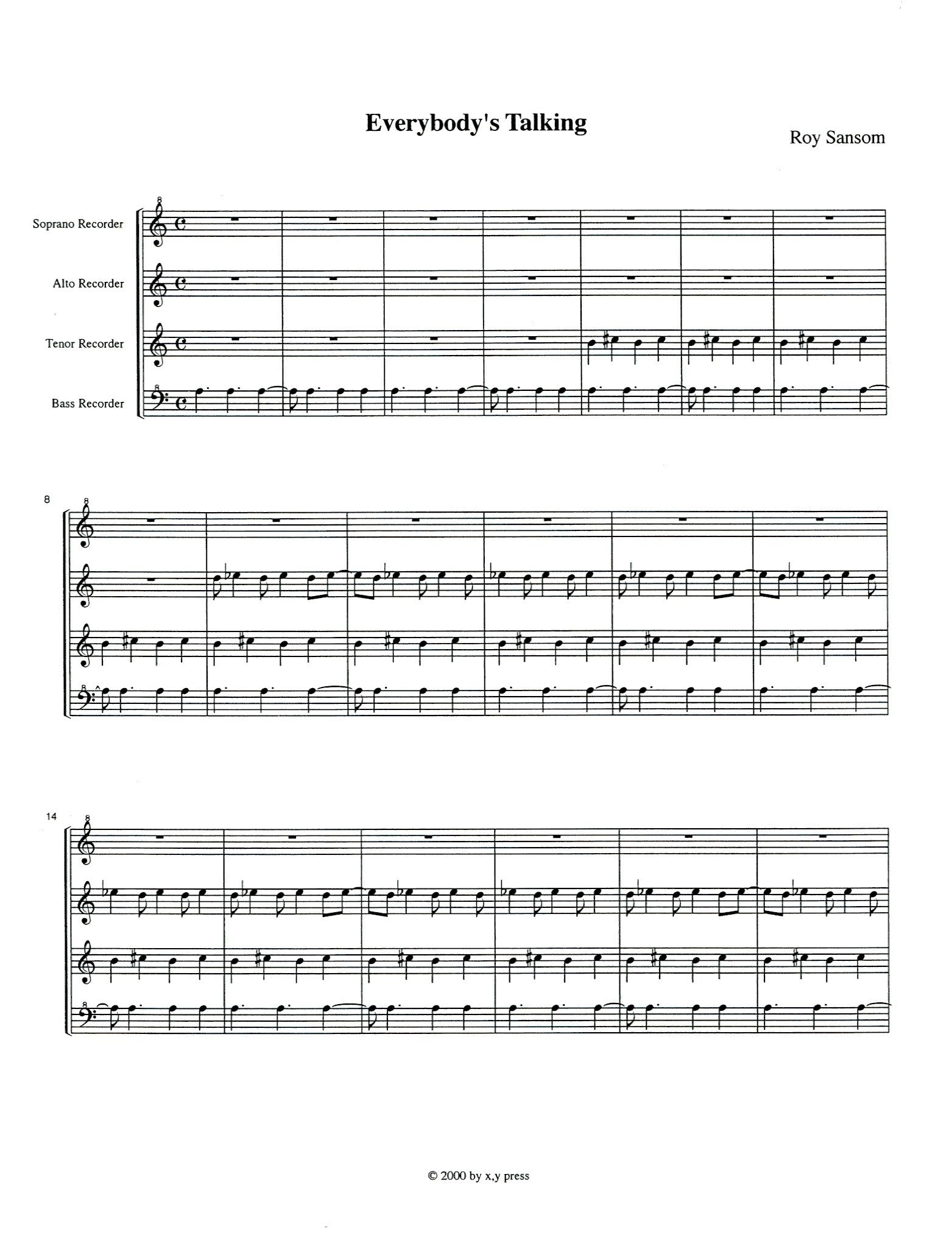 Everybody's Talking

Roy Sansom

Soprano Recorder

Alto Recorder

Tenor Recorder

Bass Recorder

8

14

© 2000 by x,y press